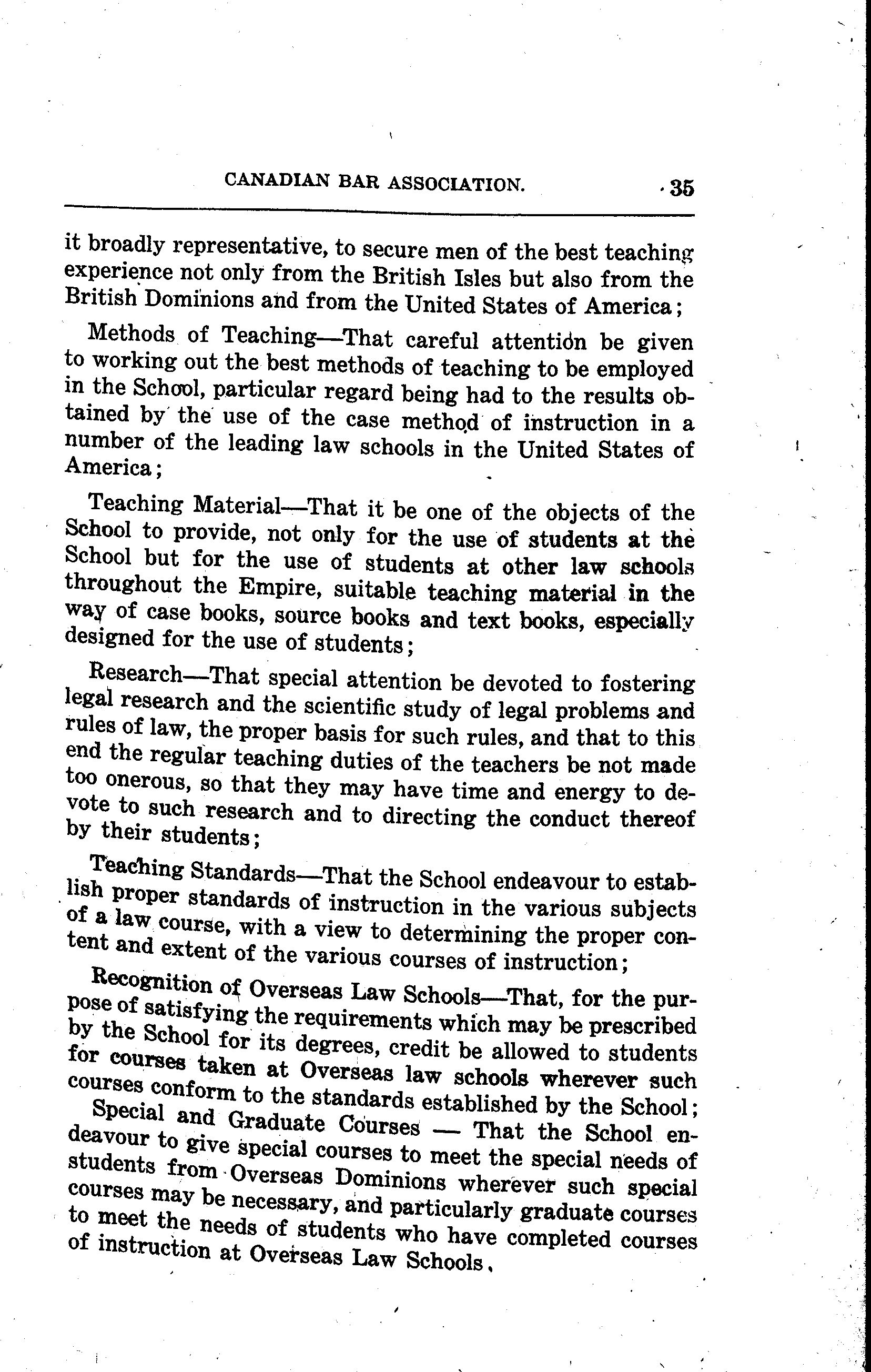 CANADIAN BAR ASSOCIATION. 35

it broadly representative, to secure men of the best teaching experience not only from the British Isles but also from the British Dominions and from the United States of America;

Methods of Teaching—That careful attention be given to working out the best methods of teaching to be employed in the School, particular regard being had to the results obtained by the use of the case method of instruction in a number of the leading law schools in the United States of America;

Teaching Material—That it be one of the objects of the School to provide, not only for the use of students at the School but for the use of students at other law schools throughout the Empire, suitable teaching material in the way of case books, source books and text books, especially designed for the use of students;

Research—That special attention be devoted to fostering legal research and the scientific study of legal problems and rules of law, the proper basis for such rules, and that to this end the regular teaching duties of the teachers be not made too onerous, so that they may have time and energy to devote to such research and to directing the conduct thereof by their students;

Teaching Standards—That the School endeavour to establish proper standards of instruction in the various subjects of a law course, with a view to determining the proper content and extent of the various courses of instruction;

Recognition of Overseas Law Schools—That, for the purpose of satisfying the requirements which may be prescribed by the School for its degrees, credit be allowed to students for courses taken at Overseas law schools wherever such courses conform to the standards established by the School;

Special and Graduate Courses — That the School endeavour to give special courses to meet the special needs of students from Overseas Dominions wherever such special courses may be necessary, and particularly graduate courses to meet the needs of students who have completed courses of instruction at Overseas Law Schools.